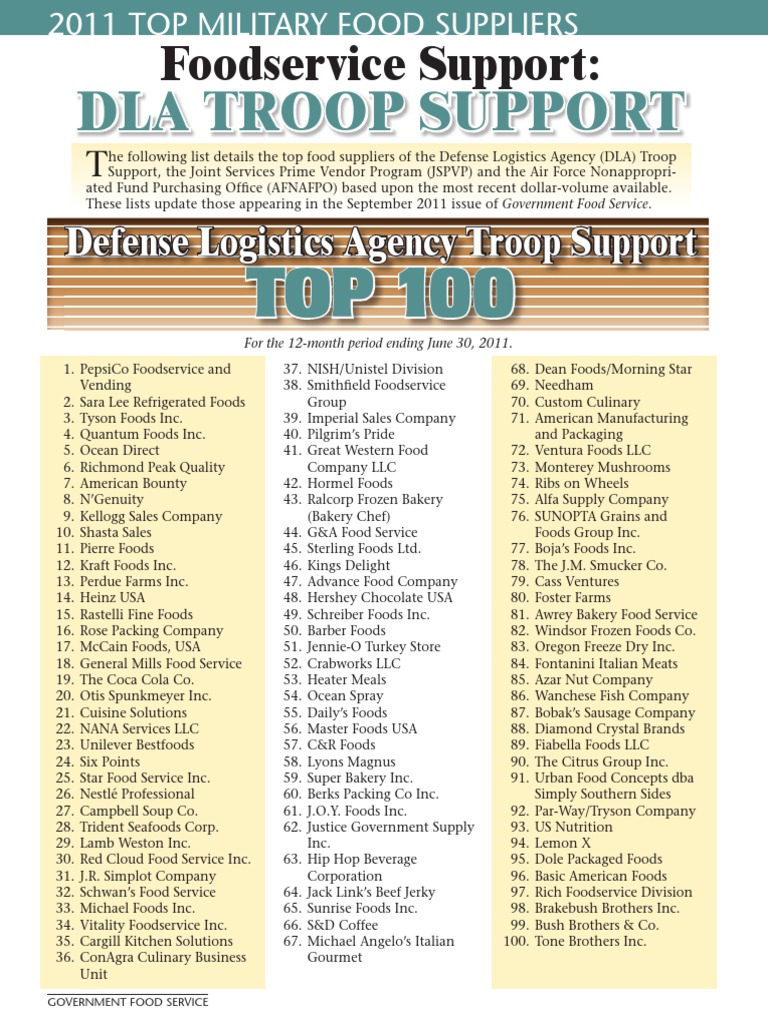 2011 TOP MILITARY FOOD SUPPLIERS

Foodservice Support:

DLA TROOP SUPPORT

The following list details the top food suppliers of the Defense Logistics Agency (DLA) Troop Support, the Joint Services Prime Vendor Program (JSPVP) and the Air Force Nonappropriated Fund Purchasing Office (AFNAFPO) based upon the most recent dollar-volume available. These lists update those appearing in the September 2011 issue of Government Food Service.

Defense Logistics Agency Troop Support

TOP 100

For the 12-month period ending June 30, 2011.

1. PepsiCo Foodservice and Vending
2. Sara Lee Refrigerated Foods
3. Tyson Foods Inc.
4. Quantum Foods Inc.
5. Ocean Direct
6. Richmond Peak Quality
7. American Bounty
8. N'Genuity
9. Kellogg Sales Company
10. Shasta Sales
11. Pierre Foods
12. Kraft Foods Inc.
13. Perdue Farms Inc.
14. Heinz USA
15. Rastelli Fine Foods
16. Rose Packing Company
17. McCain Foods, USA
18. General Mills Food Service
19. The Coca Cola Co.
20. Otis Spunkmeyer Inc.
21. Cuisine Solutions
22. NANA Services LLC
23. Unilever Bestfoods
24. Six Points
25. Star Food Service Inc.
26. Nestlé Professional
27. Campbell Soup Co.
28. Trident Seafoods Corp.
29. Lamb Weston Inc.
30. Red Cloud Food Service Inc.
31. J.R. Simplot Company
32. Schwan's Food Service
33. Michael Foods Inc.
34. Vitality Foodservice Inc.
35. Cargill Kitchen Solutions
36. ConAgra Culinary Business Unit
37. NISH/Unistel Division
38. Smithfield Foodservice Group
39. Imperial Sales Company
40. Pilgrim's Pride
41. Great Western Food Company LLC
42. Hormel Foods
43. Ralcorp Frozen Bakery (Bakery Chef)
44. G&A Food Service
45. Sterling Foods Ltd.
46. Kings Delight
47. Advance Food Company
48. Hershey Chocolate USA
49. Schreiber Foods Inc.
50. Barber Foods
51. Jennie-O Turkey Store
52. Crabworks LLC
53. Heater Meals
54. Ocean Spray
55. Daily's Foods
56. Master Foods USA
57. C&R Foods
58. Lyons Magnus
59. Super Bakery Inc.
60. Berks Packing Co Inc.
61. J.O.Y. Foods Inc.
62. Justice Government Supply Inc.
63. Hip Hop Beverage Corporation
64. Jack Link's Beef Jerky
65. Sunrise Foods Inc.
66. S&D Coffee
67. Michael Angelo's Italian Gourmet
68. Dean Foods/Morning Star
69. Needham
70. Custom Culinary
71. American Manufacturing and Packaging
72. Ventura Foods LLC
73. Monterey Mushrooms
74. Ribs on Wheels
75. Alfa Supply Company
76. SUNOPTA Grains and Foods Group Inc.
77. Boja's Foods Inc.
78. The J.M. Smucker Co.
79. Cass Ventures
80. Foster Farms
81. Awrey Bakery Food Service
82. Windsor Frozen Foods Co.
83. Oregon Freeze Dry Inc.
84. Fontanini Italian Meats
85. Azar Nut Company
86. Wanchese Fish Company
87. Bobak's Sausage Company
88. Diamond Crystal Brands
89. Fiabella Foods LLC
90. The Citrus Group Inc.
91. Urban Food Concepts dba Simply Southern Sides
92. Par-Way/Tryson Company
93. US Nutrition
94. Lemon X
95. Dole Packaged Foods
96. Basic American Foods
97. Rich Foodservice Division
98. Brakebush Brothers Inc.
99. Bush Brothers & Co.
100. Tone Brothers Inc.

GOVERNMENT FOOD SERVICE